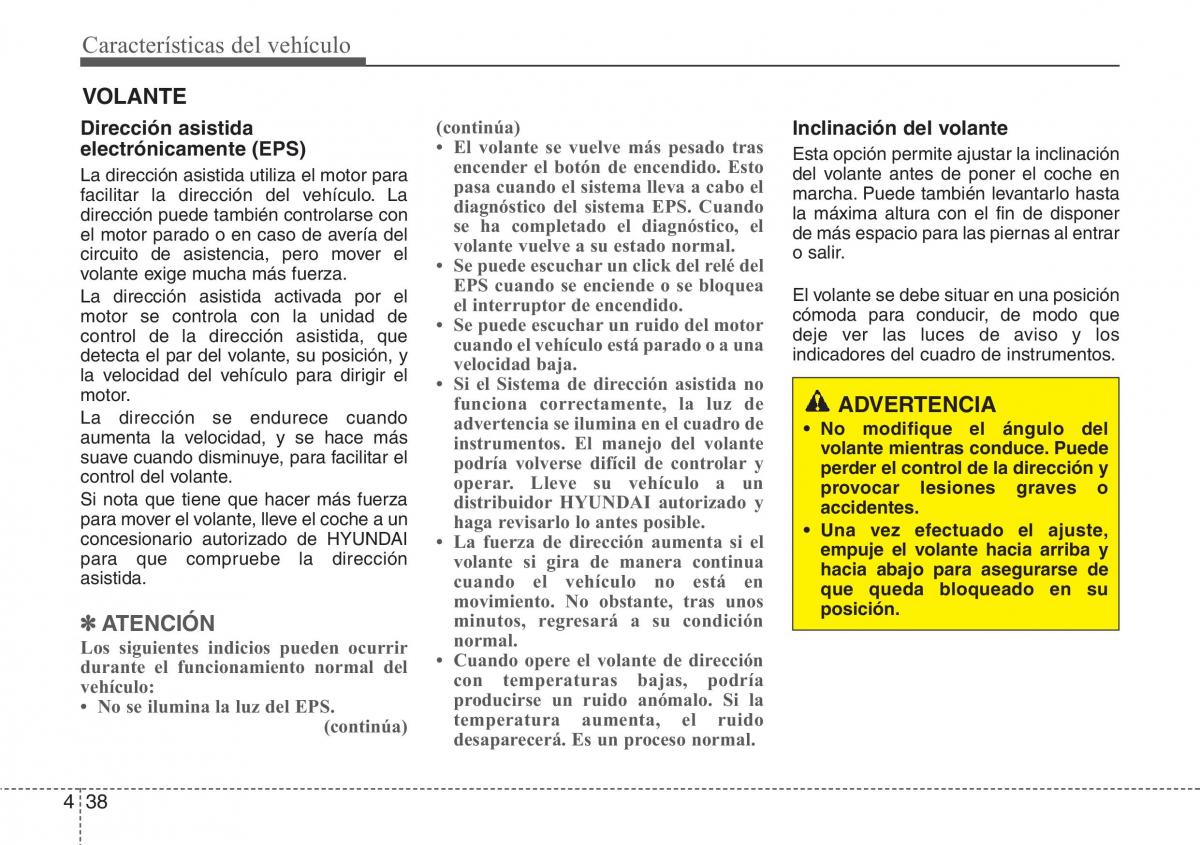 Características del vehículo

VOLANTE

Dirección asistida electrónicamente (EPS)

La dirección asistida utiliza el motor para facilitar la dirección del vehículo. La dirección puede también controlarse con el motor parado o en caso de avería del circuito de asistencia, pero mover el volante exige mucha más fuerza.

La dirección asistida activada por el motor se controla con la unidad de control de la dirección asistida, que detecta el par del volante, su posición, y la velocidad del vehículo para dirigir el motor.

La dirección se endurece cuando aumenta la velocidad, y se hace más suave cuando disminuye, para facilitar el control del volante.

Si nota que tiene que hacer más fuerza para mover el volante, lleve el coche a un concesionario autorizado de HYUNDAI para que compruebe la dirección asistida.

✽ ATENCIÓN

Los siguientes indicios pueden ocurrir durante el funcionamiento normal del vehículo:

• No se ilumina la luz del EPS.

(continúa)

(continúa)

• El volante se vuelve más pesado tras encender el botón de encendido. Esto pasa cuando el sistema lleva a cabo el diagnóstico del sistema EPS. Cuando se ha completado el diagnóstico, el volante vuelve a su estado normal.

• Se puede escuchar un click del relé del EPS cuando se enciende o se bloquea el interruptor de encendido.

• Se puede escuchar un ruido del motor cuando el vehículo está parado o a una velocidad baja.

• Si el Sistema de dirección asistida no funciona correctamente, la luz de advertencia se ilumina en el cuadro de instrumentos. El manejo del volante podría volverse difícil de controlar y operar. Lleve su vehículo a un distribuidor HYUNDAI autorizado y haga revisarlo lo antes posible.

• La fuerza de dirección aumenta si el volante si gira de manera continua cuando el vehículo no está en movimiento. No obstante, tras unos minutos, regresará a su condición normal.

• Cuando opere el volante de dirección con temperaturas bajas, podría producirse un ruido anómalo. Si la temperatura aumenta, el ruido desaparecerá. Es un proceso normal.

Inclinación del volante

Esta opción permite ajustar la inclinación del volante antes de poner el coche en marcha. Puede también levantarlo hasta la máxima altura con el fin de disponer de más espacio para las piernas al entrar o salir.

El volante se debe situar en una posición cómoda para conducir, de modo que deje ver las luces de aviso y los indicadores del cuadro de instrumentos.

ADVERTENCIA

• No modifique el ángulo del volante mientras conduce. Puede perder el control de la dirección y provocar lesiones graves o accidentes.

• Una vez efectuado el ajuste, empuje el volante hacia arriba y hacia abajo para asegurarse de que queda bloqueado en su posición.

4 38